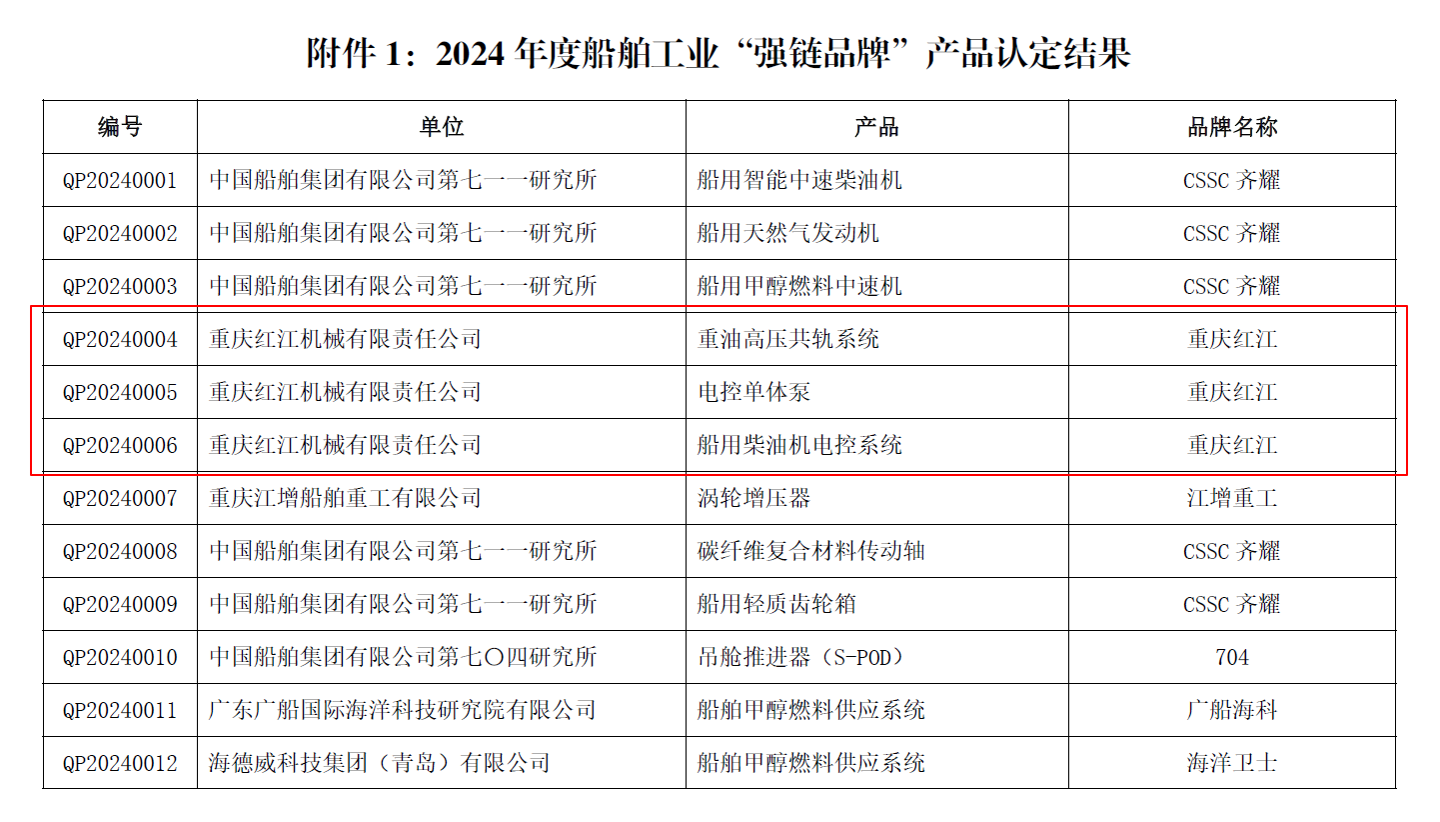 附件1：2024年度船舶工业“强链品牌”产品认定结果

| 编号 | 单位 | 产品 | 品牌名称 |
|---|---|---|---|
| QP20240001 | 中国船舶集团有限公司第七一一研究所 | 船用智能中速柴油机 | CSSC齐耀 |
| QP20240002 | 中国船舶集团有限公司第七一一研究所 | 船用天然气发动机 | CSSC齐耀 |
| QP20240003 | 中国船舶集团有限公司第七一一研究所 | 船用甲醇燃料中速机 | CSSC齐耀 |
| QP20240004 | 重庆红江机械有限责任公司 | 重油高压共轨系统 | 重庆红江 |
| QP20240005 | 重庆红江机械有限责任公司 | 电控单体泵 | 重庆红江 |
| QP20240006 | 重庆红江机械有限责任公司 | 船用柴油机电控系统 | 重庆红江 |
| QP20240007 | 重庆江增船舶重工有限公司 | 涡轮增压器 | 江增重工 |
| QP20240008 | 中国船舶集团有限公司第七一一研究所 | 碳纤维复合材料传动轴 | CSSC齐耀 |
| QP20240009 | 中国船舶集团有限公司第七一一研究所 | 船用轻质齿轮箱 | CSSC齐耀 |
| QP20240010 | 中国船舶集团有限公司第七〇四研究所 | 吊舱推进器（S-POD） | 704 |
| QP20240011 | 广东广船国际海洋科技研究院有限公司 | 船舶甲醇燃料供应系统 | 广船海科 |
| QP20240012 | 海德威科技集团（青岛）有限公司 | 船舶甲醇燃料供应系统 | 海洋卫士 |